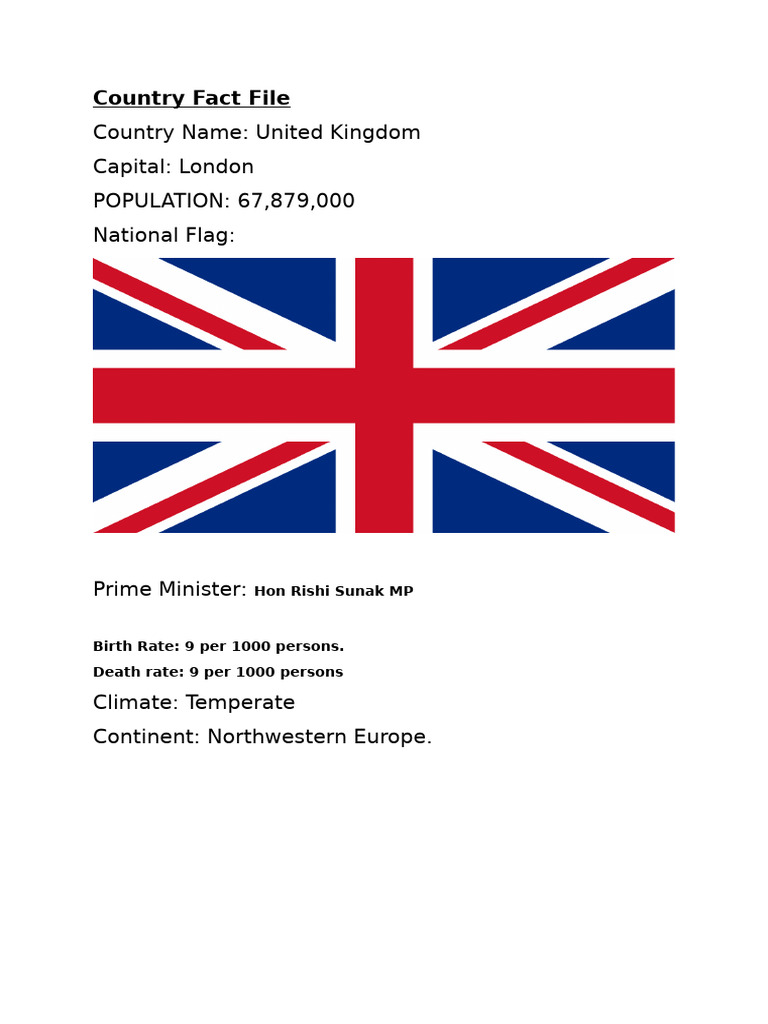 Country Fact File

Country Name: United Kingdom

Capital: London

POPULATION: 67,879,000

National Flag:

Prime Minister: Hon Rishi Sunak MP

Birth Rate: 9 per 1000 persons.

Death rate: 9 per 1000 persons

Climate: Temperate

Continent: Northwestern Europe.